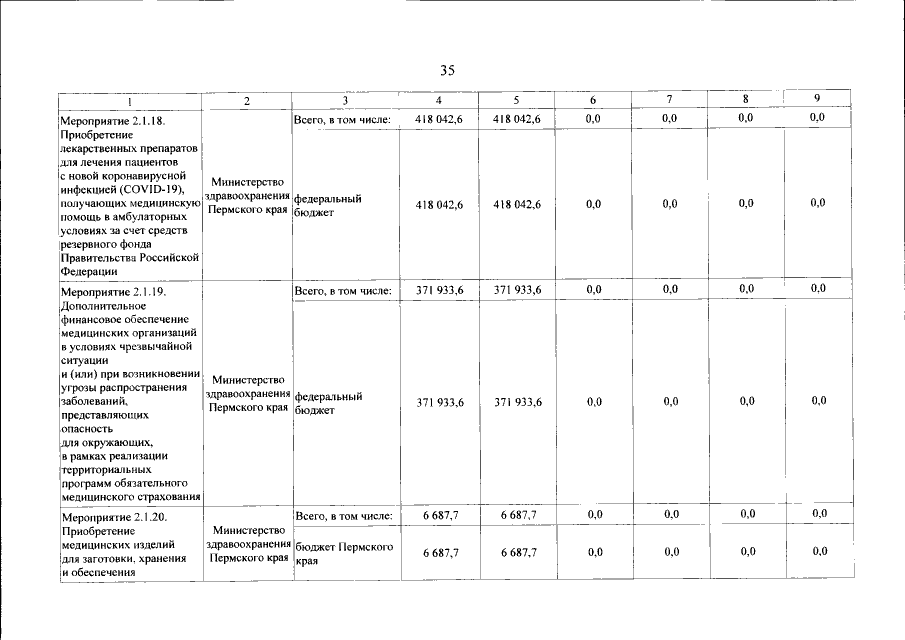 35

| 1 | 2 | 3 | 4 | 5 | 6 | 7 | 8 | 9 |
|---|---|---|---|---|---|---|---|---|
| Мероприятие 2.1.18. Приобретение лекарственных препаратов для лечения пациентов с новой коронавирусной инфекцией (COVID-19), получающих медицинскую помощь в амбулаторных условиях за счет средств резервного фонда Правительства Российской Федерации | Министерство здравоохранения Пермского края | Всего, в том числе: | 418 042,6 | 418 042,6 | 0,0 | 0,0 | 0,0 | 0,0 |
| | | федеральный бюджет | 418 042,6 | 418 042,6 | 0,0 | 0,0 | 0,0 | 0,0 |
| Мероприятие 2.1.19. Дополнительное финансовое обеспечение медицинских организаций в условиях чрезвычайной ситуации и (или) при возникновении угрозы распространения заболеваний, представляющих опасность для окружающих, в рамках реализации территориальных программ обязательного медицинского страхования | Министерство здравоохранения Пермского края | Всего, в том числе: | 371 933,6 | 371 933,6 | 0,0 | 0,0 | 0,0 | 0,0 |
| | | федеральный бюджет | 371 933,6 | 371 933,6 | 0,0 | 0,0 | 0,0 | 0,0 |
| Мероприятие 2.1.20. Приобретение медицинских изделий для заготовки, хранения и обеспечения | Министерство здравоохранения Пермского края | Всего, в том числе: | 6 687,7 | 6 687,7 | 0,0 | 0,0 | 0,0 | 0,0 |
| | | бюджет Пермского края | 6 687,7 | 6 687,7 | 0,0 | 0,0 | 0,0 | 0,0 |